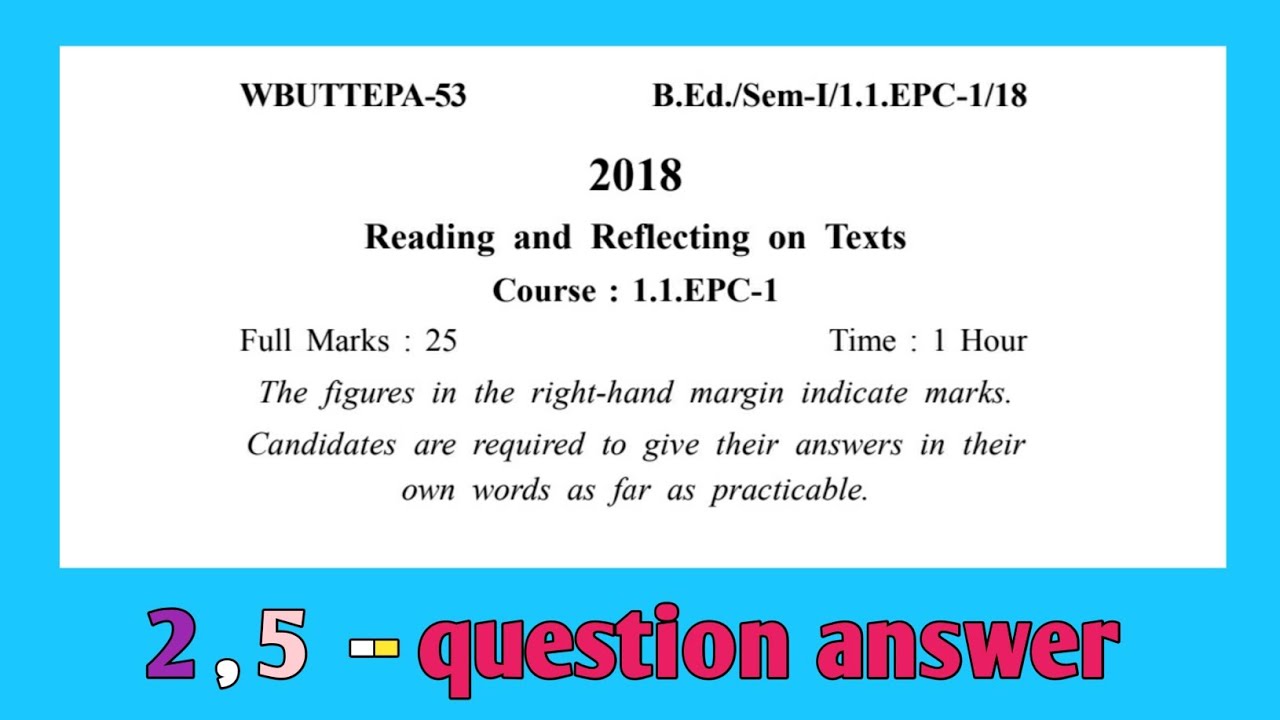 WBUTTEPA-53 B.Ed./Sem-I/1.1.EPC-1/18

2018

Reading and Reflecting on Texts

Course : 1.1.EPC-1

Full Marks : 25 Time : 1 Hour

The figures in the right-hand margin indicate marks.

Candidates are required to give their answers in their own words as far as practicable.

2 , 5 - question answer